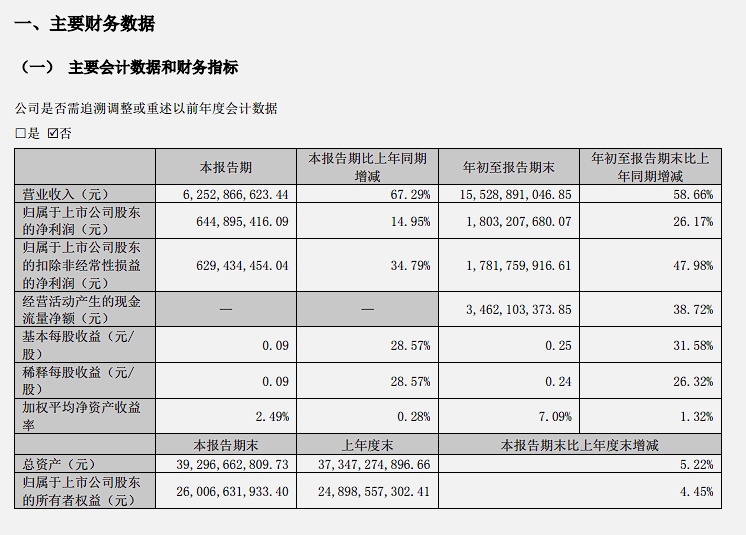 一、主要财务数据

（一） 主要会计数据和财务指标

公司是否需追溯调整或重述以前年度会计数据

□是 ☑否

| | 本报告期 | 本报告期比上年同期增减 | 年初至报告期末 | 年初至报告期末比上年同期增减 |
|---|---|---|---|---|
| 营业收入（元） | 6,252,866,623.44 | 67.29% | 15,528,891,046.85 | 58.66% |
| 归属于上市公司股东的净利润（元） | 644,895,416.09 | 14.95% | 1,803,207,680.07 | 26.17% |
| 归属于上市公司股东的扣除非经常性损益的净利润（元） | 629,434,454.04 | 34.79% | 1,781,759,916.61 | 47.98% |
| 经营活动产生的现金流量净额（元） | — | — | 3,462,103,373.85 | 38.72% |
| 基本每股收益（元/股） | 0.09 | 28.57% | 0.25 | 31.58% |
| 稀释每股收益（元/股） | 0.09 | 28.57% | 0.24 | 26.32% |
| 加权平均净资产收益率 | 2.49% | 0.28% | 7.09% | 1.32% |
| | 本报告期末 | 上年度末 | 本报告期末比上年度末增减 | |
| 总资产（元） | 39,296,662,809.73 | 37,347,274,896.66 | 5.22% | |
| 归属于上市公司股东的所有者权益（元） | 26,006,631,933.40 | 24,898,557,302.41 | 4.45% | |